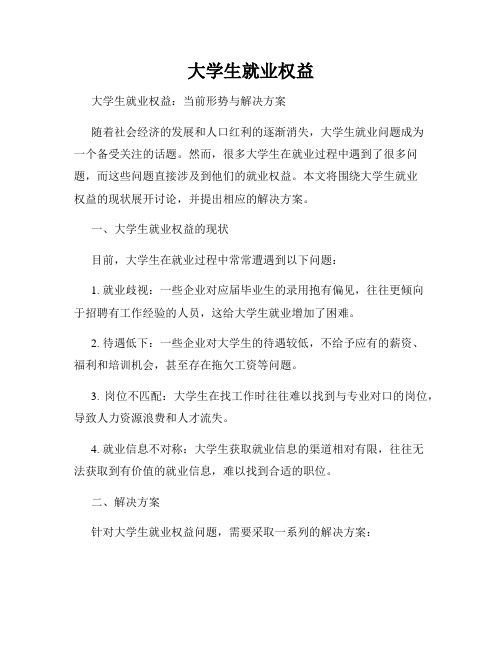 大学生就业权益

大学生就业权益：当前形势与解决方案

随着社会经济的发展和人口红利的逐渐消失，大学生就业问题成为一个备受关注的话题。然而，很多大学生在就业过程中遇到了很多问题，而这些问题直接涉及到他们的就业权益。本文将围绕大学生就业权益的现状展开讨论，并提出相应的解决方案。

一、大学生就业权益的现状

目前，大学生在就业过程中常常遭遇到以下问题：

1. 就业歧视：一些企业对应届毕业生的录用抱有偏见，往往更倾向于招聘有工作经验的人员，这给大学生就业增加了困难。

2. 待遇低下：一些企业对大学生的待遇较低，不给予应有的薪资、福利和培训机会，甚至存在拖欠工资等问题。

3. 岗位不匹配：大学生在找工作时往往难以找到与专业对口的岗位，导致人力资源浪费和人才流失。

4. 就业信息不对称：大学生获取就业信息的渠道相对有限，往往无法获取到有价值的就业信息，难以找到合适的职位。

二、解决方案

针对大学生就业权益问题，需要采取一系列的解决方案：